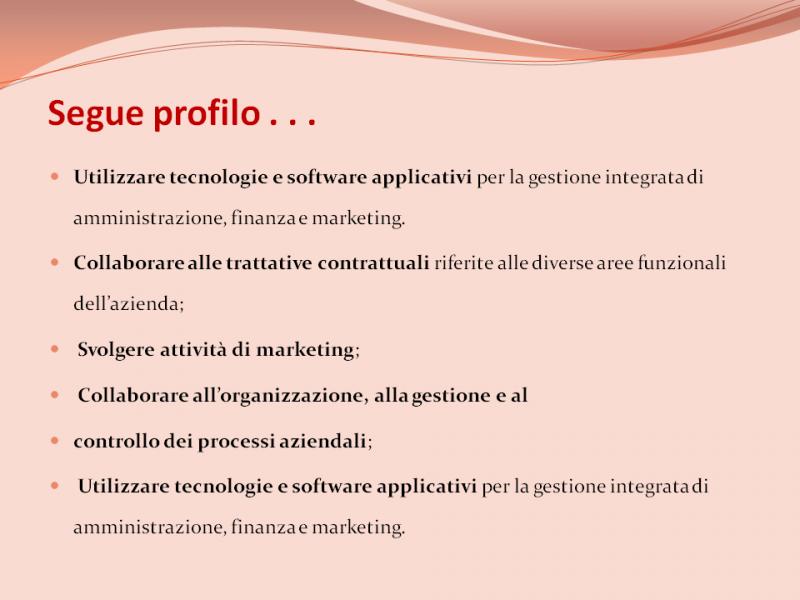 Segue profilo . . .

• Utilizzare tecnologie e software applicativi per la gestione integrata di amministrazione, finanza e marketing.

• Collaborare alle trattative contrattuali riferite alle diverse aree funzionali dell'azienda;

• Svolgere attività di marketing;

• Collaborare all'organizzazione, alla gestione e al

• controllo dei processi aziendali;

• Utilizzare tecnologie e software applicativi per la gestione integrata di amministrazione, finanza e marketing.